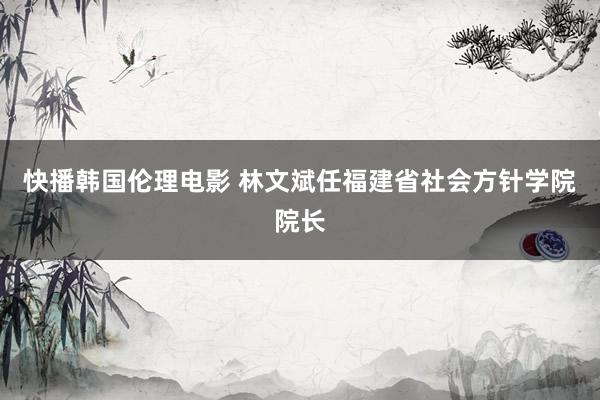 快播韩国伦理电影 林文斌任福建省社会方针学院院长